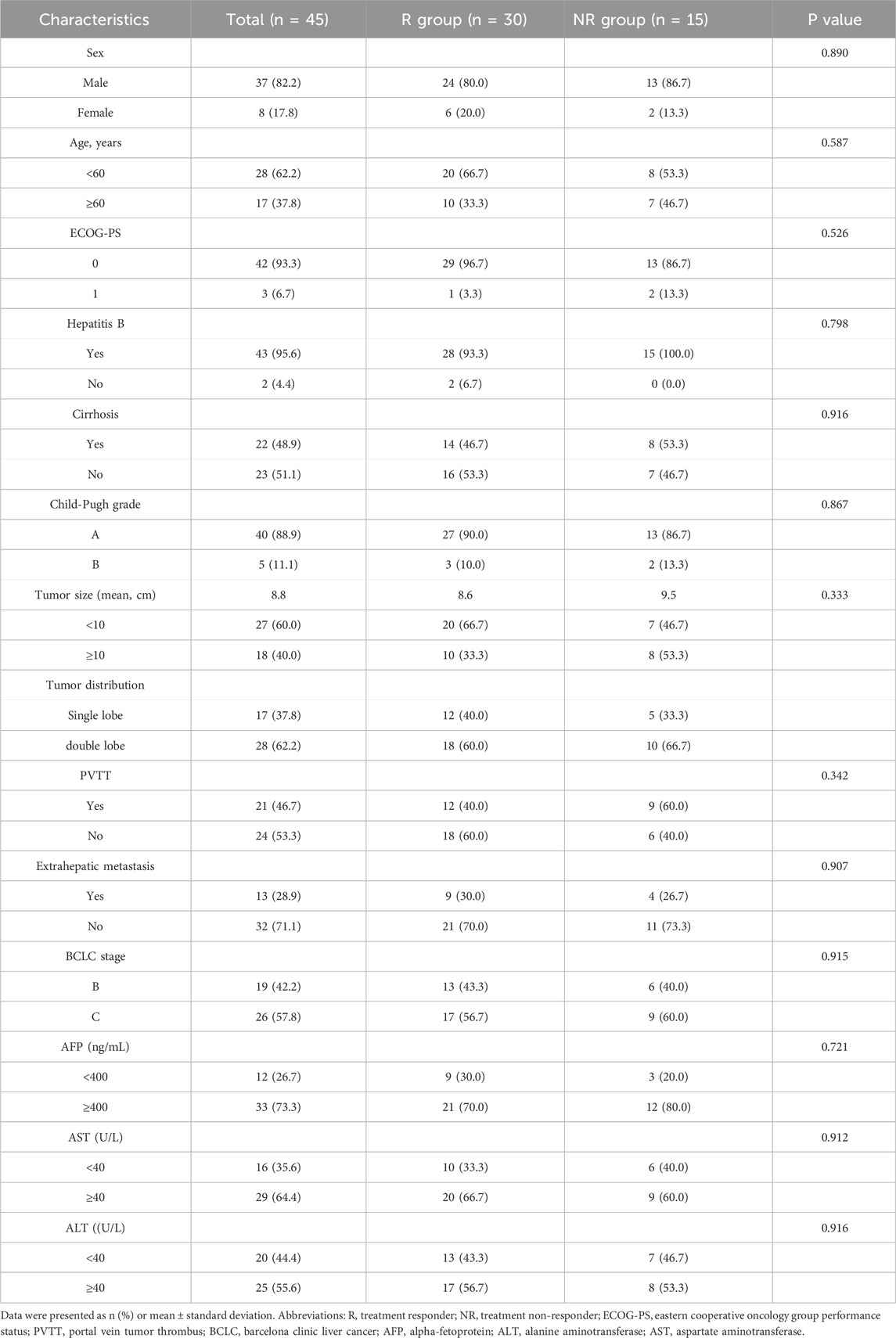 | Characteristics | Total (n = 45) | R group (n = 30) | NR group (n = 15) | P value |
|---|---|---|---|---|
| Sex | | | | 0.890 |
| Male | 37 (82.2) | 24 (80.0) | 13 (86.7) | |
| Female | 8 (17.8) | 6 (20.0) | 2 (13.3) | |
| Age, years | | | | 0.587 |
| <60 | 28 (62.2) | 20 (66.7) | 8 (53.3) | |
| ≥60 | 17 (37.8) | 10 (33.3) | 7 (46.7) | |
| ECOG-PS | | | | 0.526 |
| 0 | 42 (93.3) | 29 (96.7) | 13 (86.7) | |
| 1 | 3 (6.7) | 1 (3.3) | 2 (13.3) | |
| Hepatitis B | | | | 0.798 |
| Yes | 43 (95.6) | 28 (93.3) | 15 (100.0) | |
| No | 2 (4.4) | 2 (6.7) | 0 (0.0) | |
| Cirrhosis | | | | 0.916 |
| Yes | 22 (48.9) | 14 (46.7) | 8 (53.3) | |
| No | 23 (51.1) | 16 (53.3) | 7 (46.7) | |
| Child-Pugh grade | | | | 0.867 |
| A | 40 (88.9) | 27 (90.0) | 13 (86.7) | |
| B | 5 (11.1) | 3 (10.0) | 2 (13.3) | |
| Tumor size (mean, cm) | 8.8 | 8.6 | 9.5 | 0.333 |
| <10 | 27 (60.0) | 20 (66.7) | 7 (46.7) | |
| ≥10 | 18 (40.0) | 10 (33.3) | 8 (53.3) | |
| Tumor distribution | | | | |
| Single lobe | 17 (37.8) | 12 (40.0) | 5 (33.3) | |
| double lobe | 28 (62.2) | 18 (60.0) | 10 (66.7) | |
| PVTT | | | | 0.342 |
| Yes | 21 (46.7) | 12 (40.0) | 9 (60.0) | |
| No | 24 (53.3) | 18 (60.0) | 6 (40.0) | |
| Extrahepatic metastasis | | | | 0.907 |
| Yes | 13 (28.9) | 9 (30.0) | 4 (26.7) | |
| No | 32 (71.1) | 21 (70.0) | 11 (73.3) | |
| BCLC stage | | | | 0.915 |
| B | 19 (42.2) | 13 (43.3) | 6 (40.0) | |
| C | 26 (57.8) | 17 (56.7) | 9 (60.0) | |
| AFP (ng/mL) | | | | 0.721 |
| <400 | 12 (26.7) | 9 (30.0) | 3 (20.0) | |
| ≥400 | 33 (73.3) | 21 (70.0) | 12 (80.0) | |
| AST (U/L) | | | | 0.912 |
| <40 | 16 (35.6) | 10 (33.3) | 6 (40.0) | |
| ≥40 | 29 (64.4) | 20 (66.7) | 9 (60.0) | |
| ALT ((U/L) | | | | 0.916 |
| <40 | 20 (44.4) | 13 (43.3) | 7 (46.7) | |
| ≥40 | 25 (55.6) | 17 (56.7) | 8 (53.3) | |

Data were presented as n (%) or mean ± standard deviation. Abbreviations: R, treatment responder; NR, treatment non-responder; ECOG-PS, eastern cooperative oncology group performance status; PVTT, portal vein tumor thrombus; BCLC, barcelona clinic liver cancer; AFP, alpha-fetoprotein; ALT, alanine aminotransferase; AST, aspartate aminotransferase.